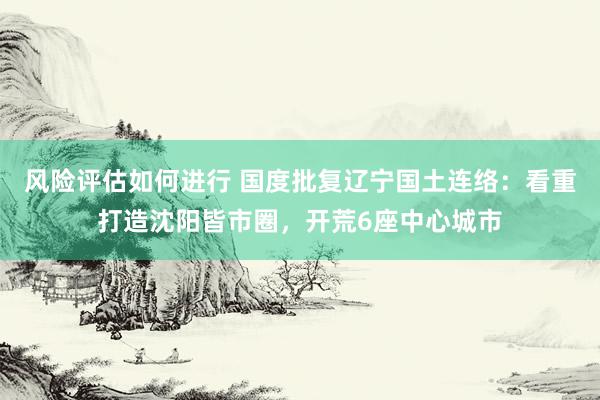 风险评估如何进行 国度批复辽宁国土连络：看重打造沈阳皆市圈，开荒6座中心城市